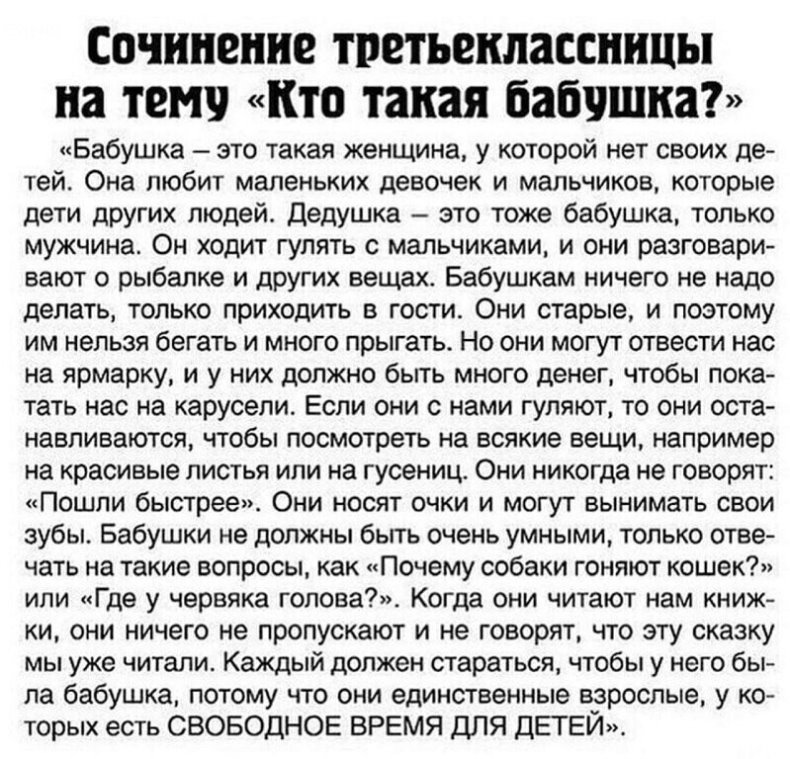 Сочинение третьеклассницы на тему «Кто такая бабушка?»

«Бабушка – это такая женщина, у которой нет своих детей. Она любит маленьких девочек и мальчиков, которые дети других людей. Дедушка – это тоже бабушка, только мужчина. Он ходит гулять с мальчиками, и они разговаривают о рыбалке и других вещах. Бабушкам ничего не надо делать, только приходить в гости. Они старые, и поэтому им нельзя бегать и много прыгать. Но они могут отвести нас на ярмарку, и у них должно быть много денег, чтобы покатать нас на карусели. Если они с нами гуляют, то они останавливаются, чтобы посмотреть на всякие вещи, например на красивые листья или на гусениц. Они никогда не говорят: «Пошли быстрее». Они носят очки и могут вынимать свои зубы. Бабушки не должны быть очень умными, только отвечать на такие вопросы, как «Почему собаки гоняют кошек?» или «Где у червяка голова?». Когда они читают нам книжки, они ничего не пропускают и не говорят, что эту сказку мы уже читали. Каждый должен стараться, чтобы у него была бабушка, потому что они единственные взрослые, у которых есть СВОБОДНОЕ ВРЕМЯ ДЛЯ ДЕТЕЙ».